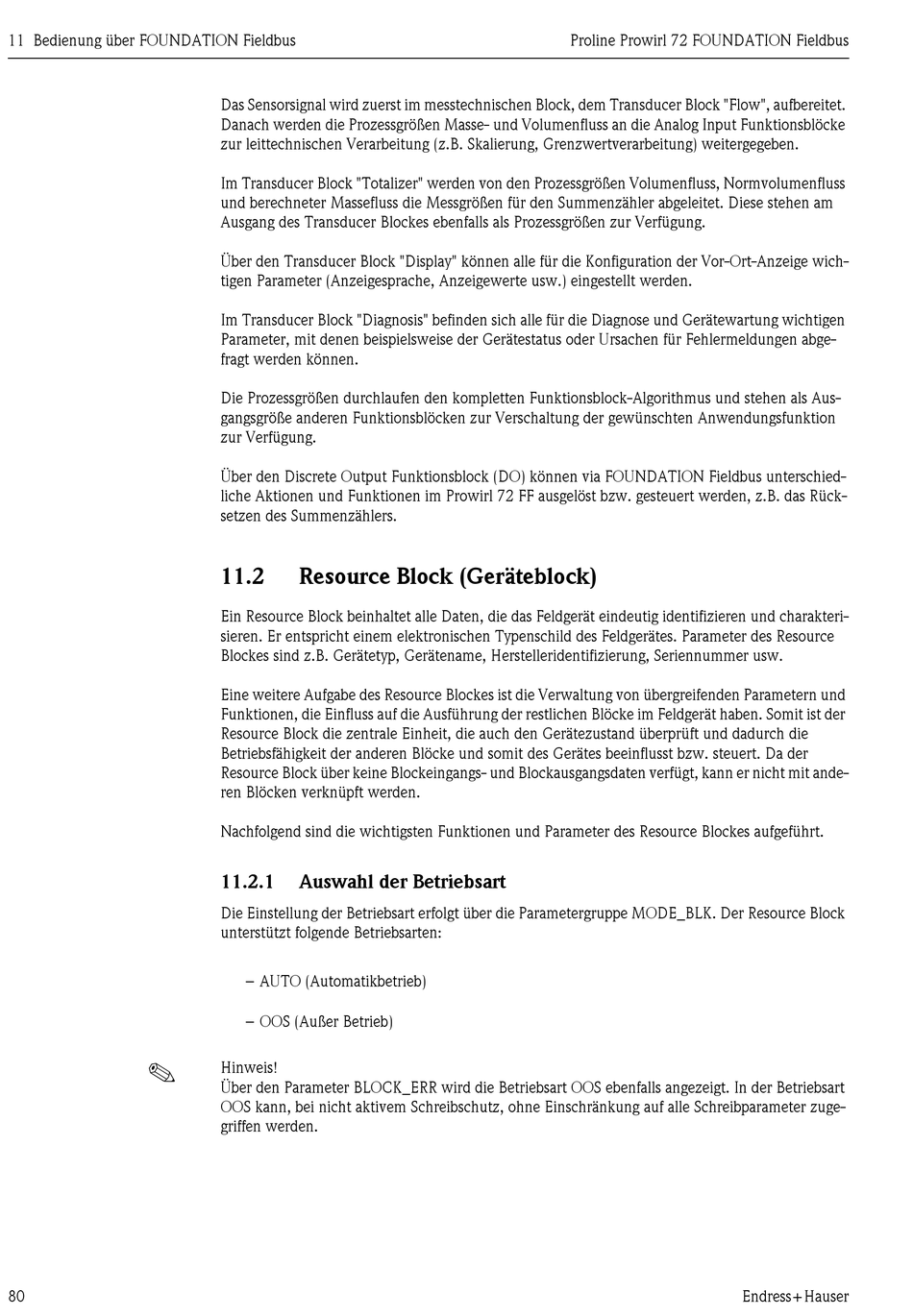 11 Bedienung über FOUNDATION Fieldbus

Proline Prowirl 72 FOUNDATION Fieldbus

Das Sensorsignal wird zuerst im messtechnischen Block, dem Transducer Block "Flow", aufbereitet. Danach werden die Prozessgrößen Masse- und Volumenfluss an die Analog Input Funktionsblöcke zur leittechnischen Verarbeitung (z.B. Skalierung, Grenzwertverarbeitung) weitergegeben.

Im Transducer Block "Totalizer" werden von den Prozessgrößen Volumenfluss, Normvolumenfluss und berechneter Massefluss die Messgrößen für den Summenzähler abgeleitet. Diese stehen am Ausgang des Transducer Blockes ebenfalls als Prozessgrößen zur Verfügung.

Über den Transducer Block "Display" können alle für die Konfiguration der Vor-Ort-Anzeige wichtigen Parameter (Anzeigesprache, Anzeigewerte usw.) eingestellt werden.

Im Transducer Block "Diagnosis" befinden sich alle für die Diagnose und Gerätewartung wichtigen Parameter, mit denen beispielsweise der Gerätestatus oder Ursachen für Fehlermeldungen abgefragt werden können.

Die Prozessgrößen durchlaufen den kompletten Funktionsblock-Algorithmus und stehen als Ausgangsgröße anderen Funktionsblöcken zur Verschaltung der gewünschten Anwendungsfunktion zur Verfügung.

Über den Discrete Output Funktionsblock (DO) können via FOUNDATION Fieldbus unterschiedliche Aktionen und Funktionen im Prowirl 72 FF ausgelöst bzw. gesteuert werden, z.B. das Rücksetzen des Summenzählers.

11.2 Resource Block (Geräteblock)

Ein Resource Block beinhaltet alle Daten, die das Feldgerät eindeutig identifizieren und charakterisieren. Er entspricht einem elektronischen Typenschild des Feldgerätes. Parameter des Resource Blockes sind z.B. Gerätetyp, Gerätename, Herstelleridentifizierung, Seriennummer usw.

Eine weitere Aufgabe des Resource Blockes ist die Verwaltung von übergreifenden Parametern und Funktionen, die Einfluss auf die Ausführung der restlichen Blöcke im Feldgerät haben. Somit ist der Resource Block die zentrale Einheit, die auch den Gerätezustand überprüft und dadurch die Betriebsfähigkeit der anderen Blöcke und somit des Gerätes beeinflusst bzw. steuert. Da der Resource Block über keine Blockeingangs- und Blockausgangsdaten verfügt, kann er nicht mit anderen Blöcken verknüpft werden.

Nachfolgend sind die wichtigsten Funktionen und Parameter des Resource Blockes aufgeführt.

11.2.1 Auswahl der Betriebsart

Die Einstellung der Betriebsart erfolgt über die Parametergruppe MODE_BLK. Der Resource Block unterstützt folgende Betriebsarten:

– AUTO (Automatikbetrieb)

– OOS (Außer Betrieb)

Hinweis!
Über den Parameter BLOCK_ERR wird die Betriebsart OOS ebenfalls angezeigt. In der Betriebsart OOS kann, bei nicht aktivem Schreibschutz, ohne Einschränkung auf alle Schreibparameter zugegriffen werden.

80

Endress+Hauser